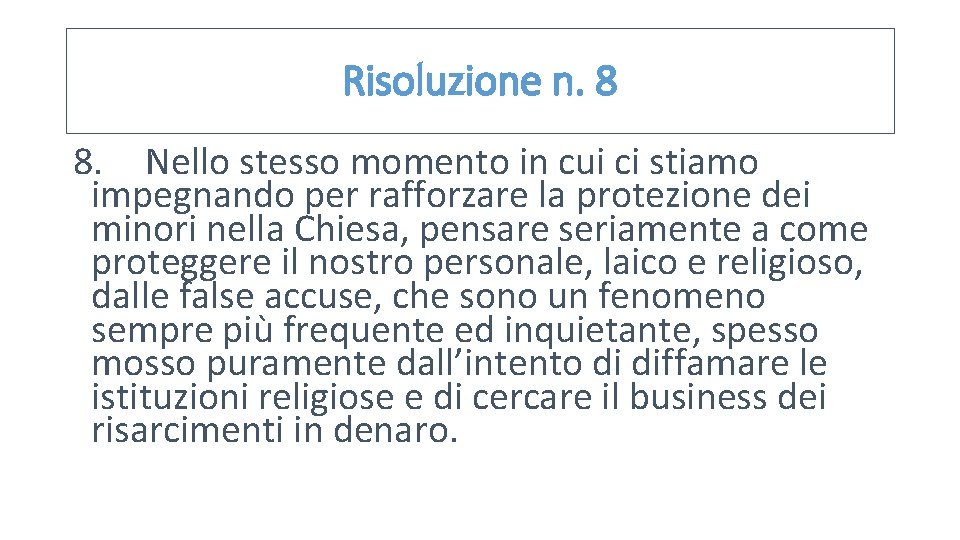 Risoluzione n. 8

8. Nello stesso momento in cui ci stiamo impegnando per rafforzare la protezione dei minori nella Chiesa, pensare seriamente a come proteggere il nostro personale, laico e religioso, dalle false accuse, che sono un fenomeno sempre più frequente ed inquietante, spesso mosso puramente dall’intento di diffamare le istituzioni religiose e di cercare il business dei risarcimenti in denaro.